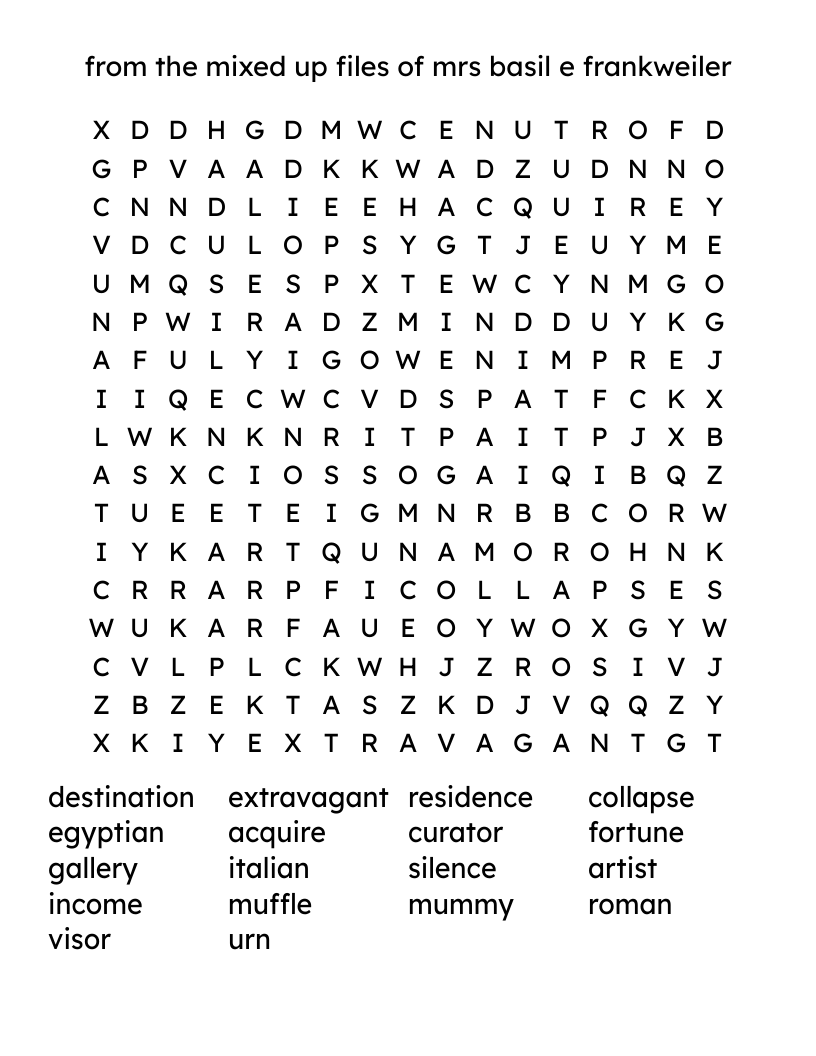 from the mixed up files of mrs basil e frankweiler

X D D H G D M W C E N U T R O F D
G P V A A D K K W A D Z U D N N O
C N N D L I E E H A C Q U I R E Y
V D C U L O P S Y G T J E U Y M E
U M Q S E S P X T E W C Y N M G O
N P W I R A D Z M I N D D U Y K G
A F U L Y I G O W E N I M P R E J
I I Q E C W C V D S P A T F C K X
L W K N K N R I T P A I T P J X B
A S X C I O S S O G A I Q I B Q Z
T U E E T E I G M N R B B C O R W
I Y K A R T Q U N A M O R O H N K
C R R A R P F I C O L L A P S E S
W U K A R F A U E O Y W O X G Y W
C V L P L C K W H J Z R O S I V J
Z B Z E K T A S Z K D J V Q Q Z Y
X K I Y E X T R A V A G A N T G T

destination
egyptian
gallery
income
visor

extravagant
acquire
italian
muffle
urn

residence
curator
silence
mummy

collapse
fortune
artist
roman